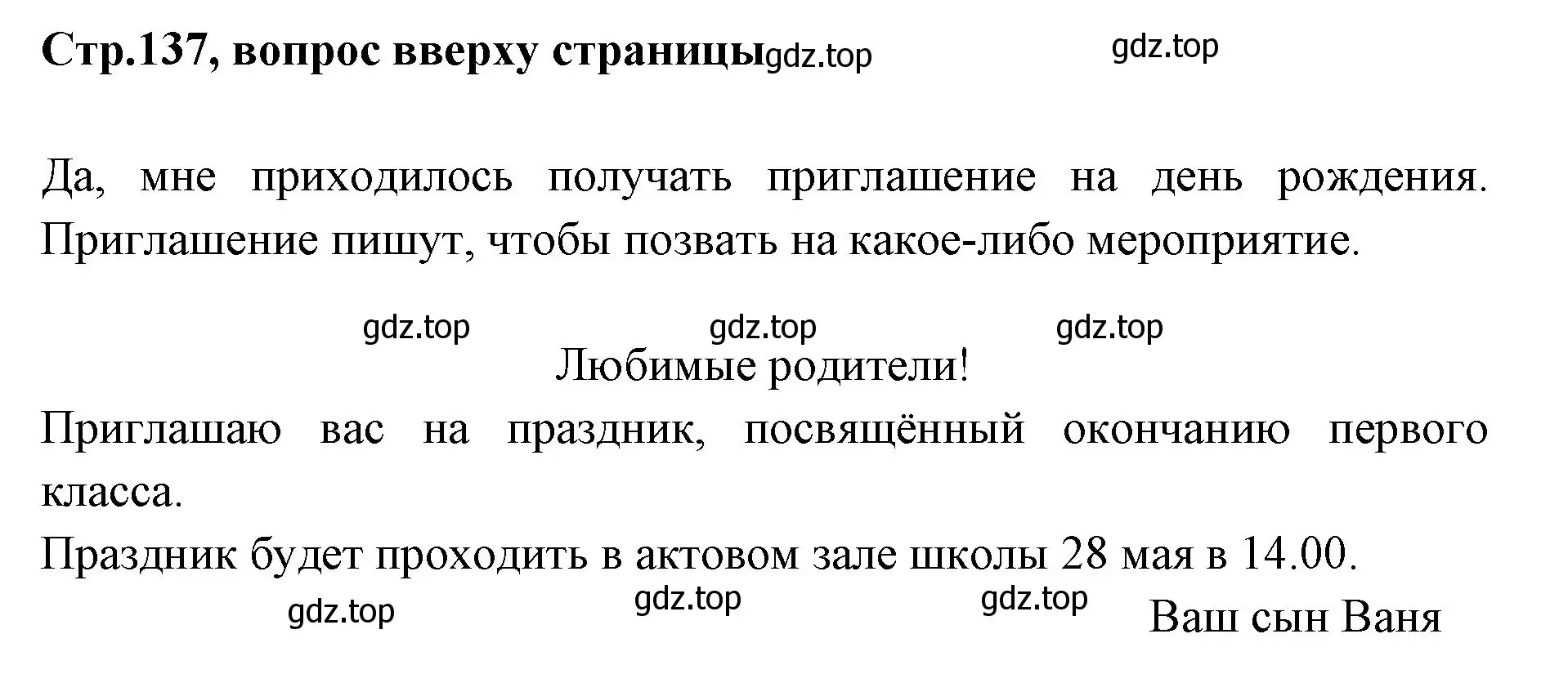 Стр.137, вопрос вверху страницы gdz.top gdz.top

Да, мне приходилось получать приглашение на день рождения. Приглашение пишут, чтобы позвать на какое-либо мероприятие.

gdz.top gdz.top gdz.top

Любимые родители!

Приглашаю вас на праздник, посвящённый окончанию первого класса.

Праздник будет проходить в актовом зале школы 28 мая в 14.00.

gdz.top gdz.top gdz.top Ваш сын Ваня